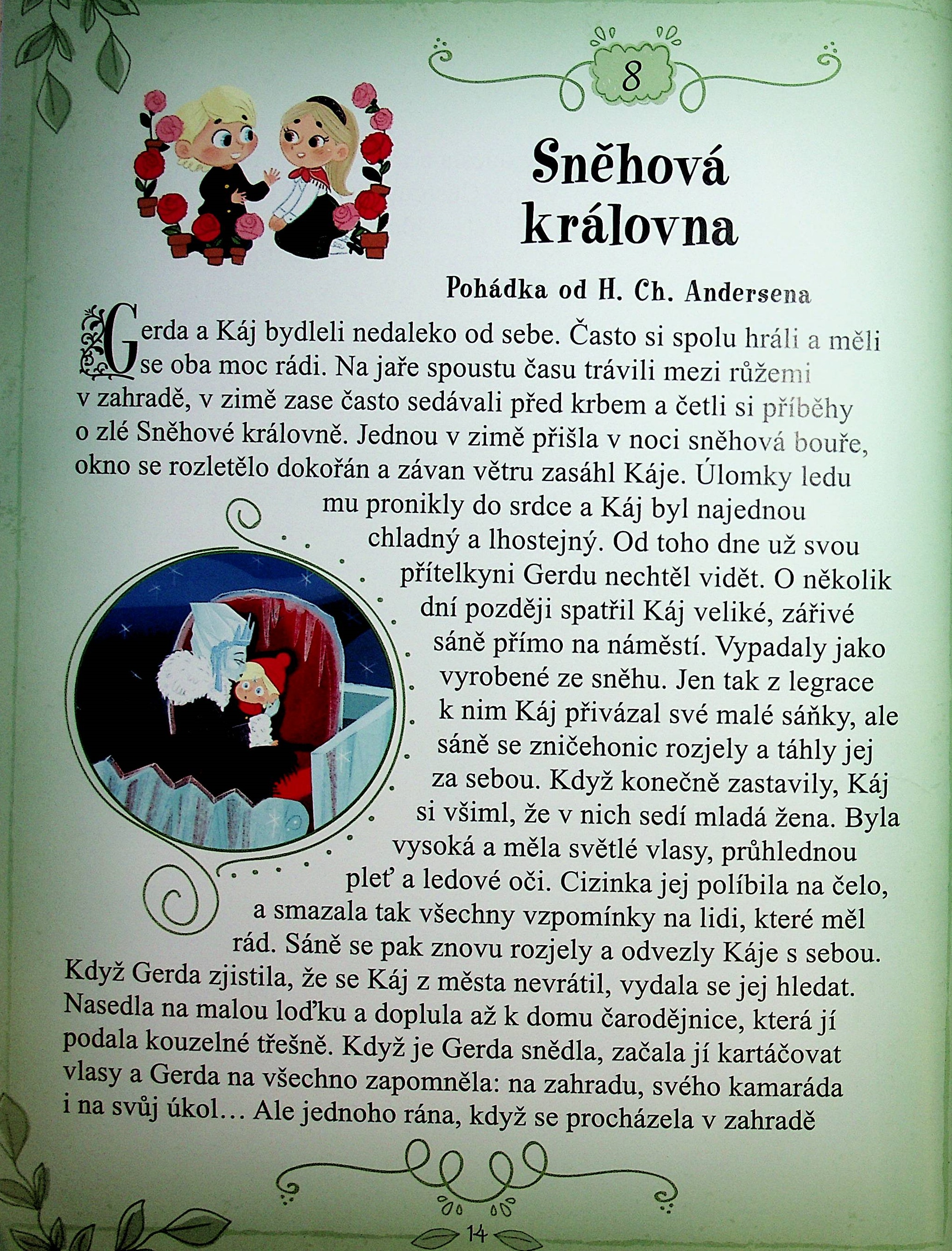 8

Sněhová královna

Pohádka od H. Ch. Andersena

Gerda a Káj bydleli nedaleko od sebe. Často si spolu hráli a měli se oba moc rádi. Na jaře spoustu času trávili mezi růžemi v zahradě, v zimě zase často sedávali před krbem a četli si příběhy o zlé Sněhové královně. Jednou v zimě přišla v noci sněhová bouře, okno se rozletělo dokořán a závan větru zasáhl Káje. Úlomky ledu mu pronikly do srdce a Káj byl najednou chladný a lhostejný. Od toho dne už svou přítelkyni Gerdu nechtěl vidět. O několik dní později spatřil Káj veliké, zářivé sáně přímo na náměstí. Vypadaly jako vyrobené ze sněhu. Jen tak z legrace k nim Káj přivázal své malé sáňky, ale sáně se zničehonic rozjely a táhly jej za sebou. Když konečně zastavily, Káj si všiml, že v nich sedí mladá žena. Byla vysoká a měla světlé vlasy, průhlednou pleť a ledové oči. Cizinka jej políbila na čelo, a smazala tak všechny vzpomínky na lidi, které měl rád. Sáně se pak znovu rozjely a odvezly Káje s sebou. Když Gerda zjistila, že se Káj z města nevrátil, vydala se jej hledat. Nasedla na malou loďku a doplula až k domu čarodějnice, která jí podala kouzelné třešně. Když je Gerda snědla, začala jí kartáčovat vlasy a Gerda na všechno zapomněla: na zahradu, svého kamaráda i na svůj úkol… Ale jednoho rána, když se procházela v zahradě

14